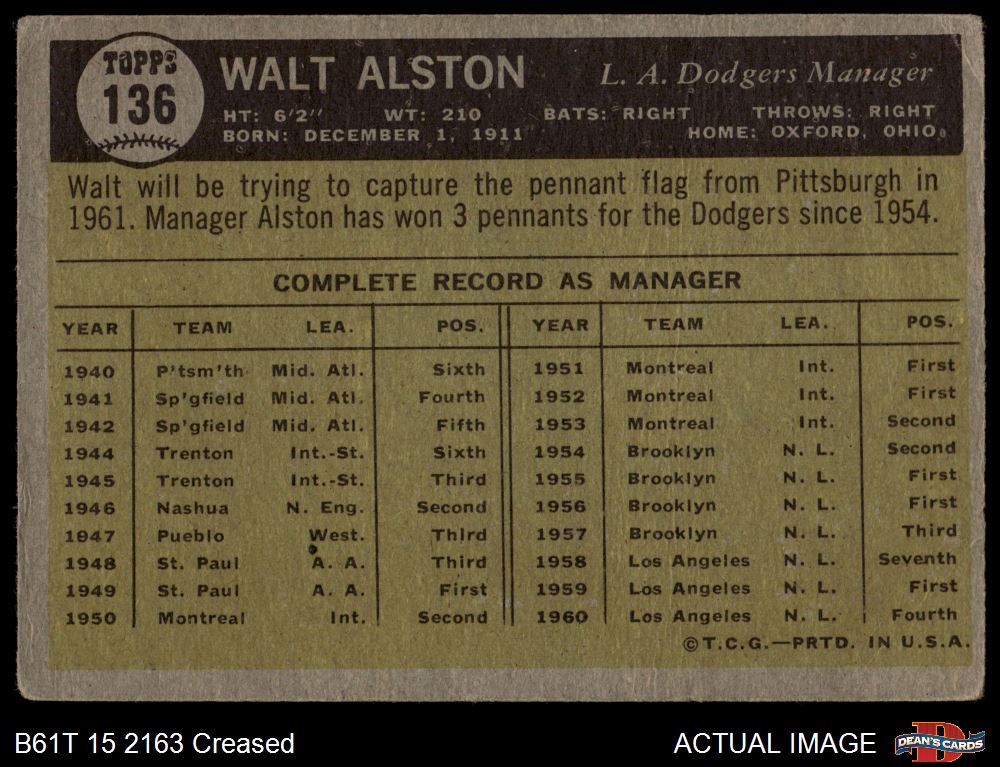 TOPPS
136

WALT ALSTON

L. A. Dodgers Manager

HT: 6'2" WT: 210 BATS: RIGHT THROWS: RIGHT
BORN: DECEMBER 1, 1911 HOME: OXFORD, OHIO

Walt will be trying to capture the pennant flag from Pittsburgh in 1961. Manager Alston has won 3 pennants for the Dodgers since 1954.

COMPLETE RECORD AS MANAGER

| YEAR | TEAM | LEA. | POS. | YEAR | TEAM | LEA. | POS. |
|---|---|---|---|---|---|---|---|
| 1940 | P'tsm'th | Mid. Atl. | Sixth | 1951 | Montreal | Int. | First |
| 1941 | Sp'gfield | Mid. Atl. | Fourth | 1952 | Montreal | Int. | First |
| 1942 | Sp'gfield | Mid. Atl. | Fifth | 1953 | Montreal | Int. | Second |
| 1944 | Trenton | Int.-St. | Sixth | 1954 | Brooklyn | N. L. | Second |
| 1945 | Trenton | Int.-St. | Third | 1955 | Brooklyn | N. L. | First |
| 1946 | Nashua | N. Eng. | Second | 1956 | Brooklyn | N. L. | First |
| 1947 | Pueblo | West. | Third | 1957 | Brooklyn | N. L. | Third |
| 1948 | St. Paul | A. A. | Third | 1958 | Los Angeles | N. L. | Seventh |
| 1949 | St. Paul | A. A. | First | 1959 | Los Angeles | N. L. | First |
| 1950 | Montreal | Int. | Second | 1960 | Los Angeles | N. L. | Fourth |

©T.C.G.—PRTD. IN U.S.A.

B61T 15 2163 Creased

ACTUAL IMAGE

DEAN'S CARDS